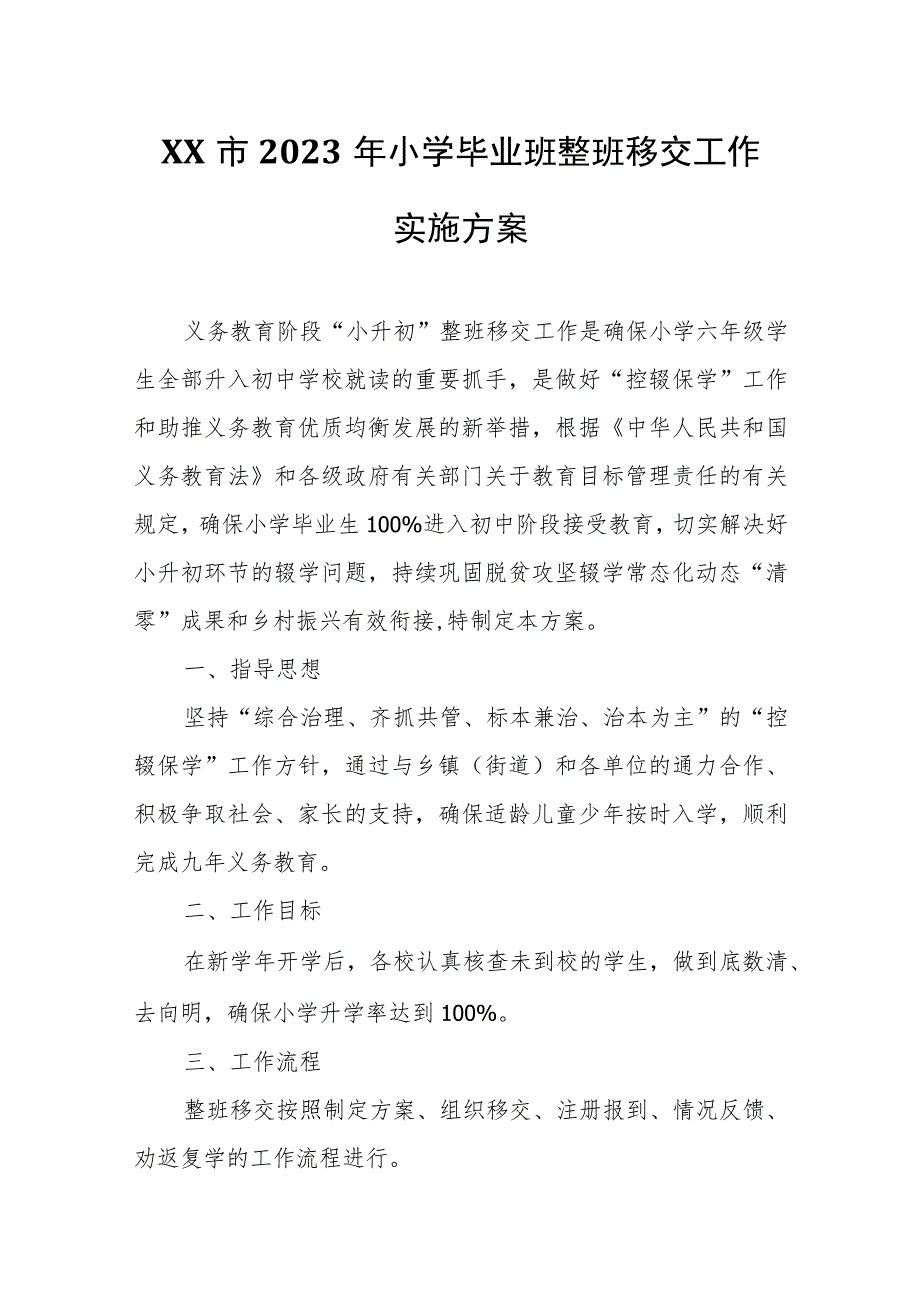 XX市2023年小学毕业班整班移交工作实施方案

义务教育阶段“小升初”整班移交工作是确保小学六年级学生全部升入初中学校就读的重要抓手，是做好“控辍保学”工作和助推义务教育优质均衡发展的新举措，根据《中华人民共和国义务教育法》和各级政府有关部门关于教育目标管理责任的有关规定，确保小学毕业生100%进入初中阶段接受教育，切实解决好小升初环节的辍学问题，持续巩固脱贫攻坚辍学常态化动态“清零”成果和乡村振兴有效衔接,特制定本方案。

一、指导思想

坚持“综合治理、齐抓共管、标本兼治、治本为主”的“控辍保学”工作方针，通过与乡镇（街道）和各单位的通力合作、积极争取社会、家长的支持，确保适龄儿童少年按时入学，顺利完成九年义务教育。

二、工作目标

在新学年开学后，各校认真核查未到校的学生，做到底数清、去向明，确保小学升学率达到100%。

三、工作流程

整班移交按照制定方案、组织移交、注册报到、情况反馈、劝返复学的工作流程进行。